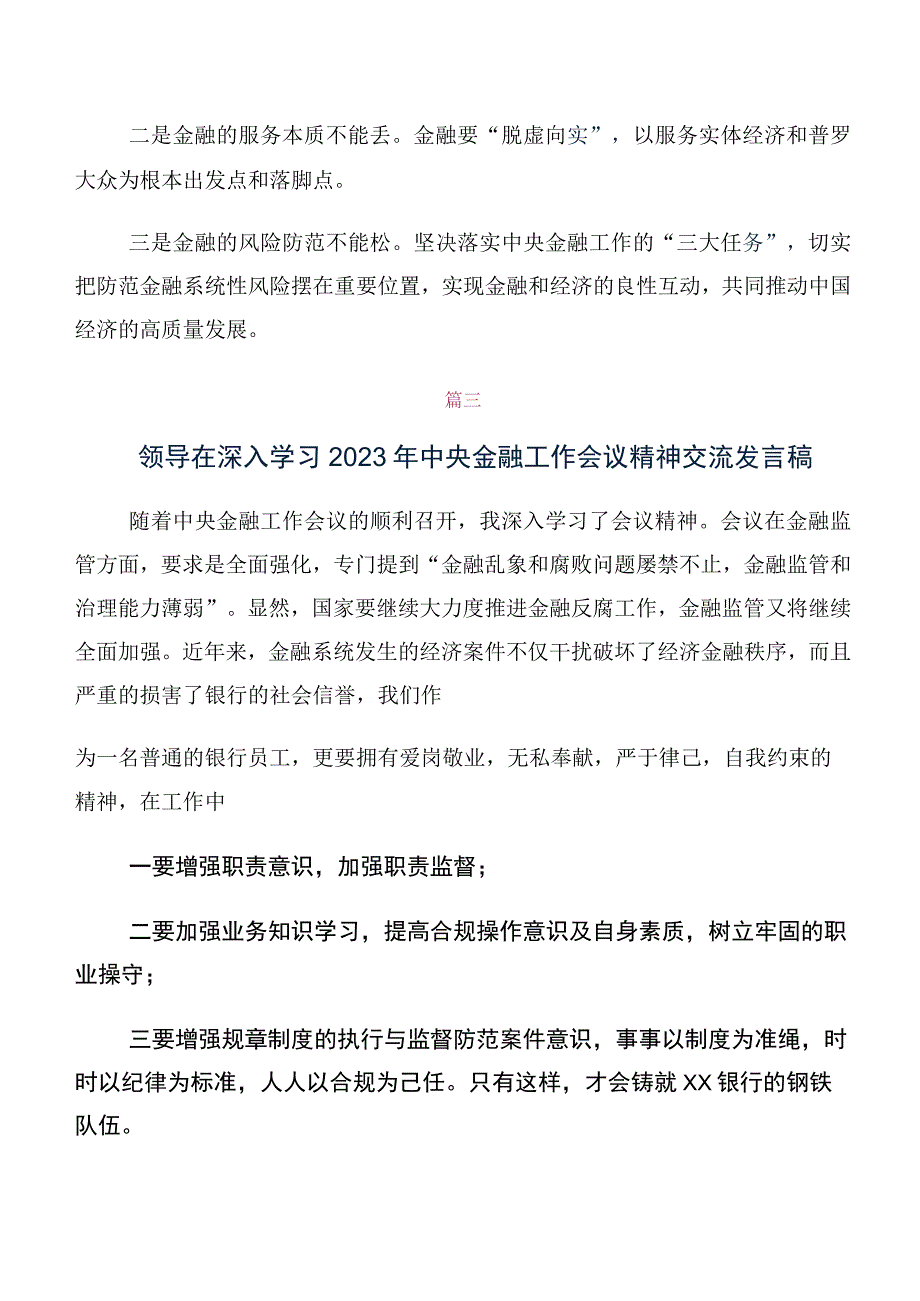 二是金融的服务本质不能丢。金融要“脱虚向实”，以服务实体经济和普罗大众为根本出发点和落脚点。

三是金融的风险防范不能松。坚决落实中央金融工作的“三大任务”，切实把防范金融系统性风险摆在重要位置，实现金融和经济的良性互动，共同推动中国经济的高质量发展。

篇三

领导在深入学习2023年中央金融工作会议精神交流发言稿

随着中央金融工作会议的顺利召开，我深入学习了会议精神。会议在金融监管方面，要求是全面强化，专门提到“金融乱象和腐败问题屡禁不止，金融监管和治理能力薄弱”。显然，国家要继续大力度推进金融反腐工作，金融监管又将继续全面加强。近年来，金融系统发生的经济案件不仅干扰破坏了经济金融秩序，而且严重的损害了银行的社会信誉，我们作

为一名普通的银行员工，更要拥有爱岗敬业，无私奉献，严于律己，自我约束的精神，在工作中

一要增强职责意识，加强职责监督；

二要加强业务知识学习，提高合规操作意识及自身素质，树立牢固的职业操守；

三要增强规章制度的执行与监督防范案件意识，事事以制度为准绳，时时以纪律为标准，人人以合规为己任。只有这样，才会铸就XX银行的钢铁队伍。